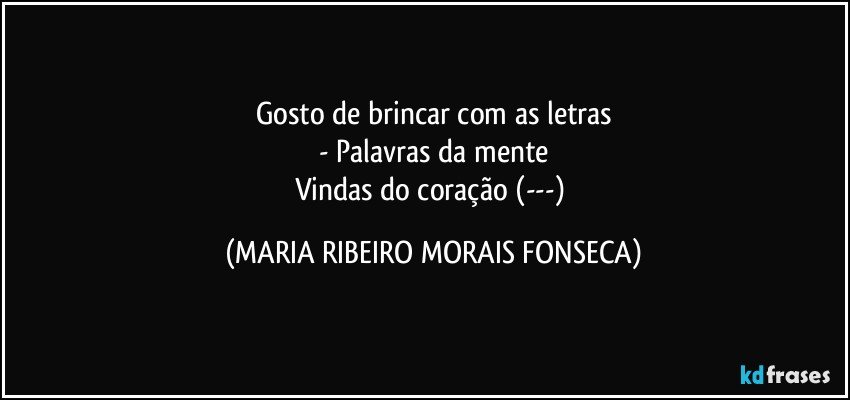 Gosto de brincar com as letras
- Palavras da mente
Vindas do coração (---)

(MARIA RIBEIRO MORAIS FONSECA)

kdfrases